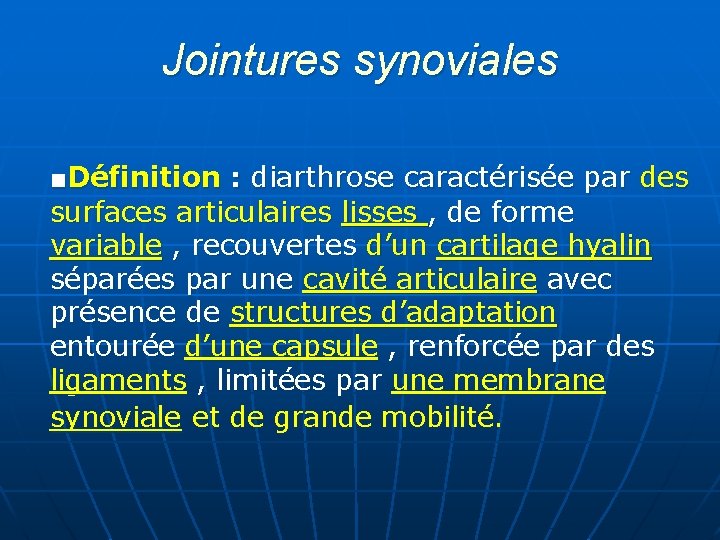 Jointures synoviales

■Définition : diarthrose caractérisée par des surfaces articulaires lisses , de forme variable , recouvertes d’un cartilage hyalin séparées par une cavité articulaire avec présence de structures d’adaptation entourée d’une capsule , renforcée par des ligaments , limitées par une membrane synoviale et de grande mobilité.